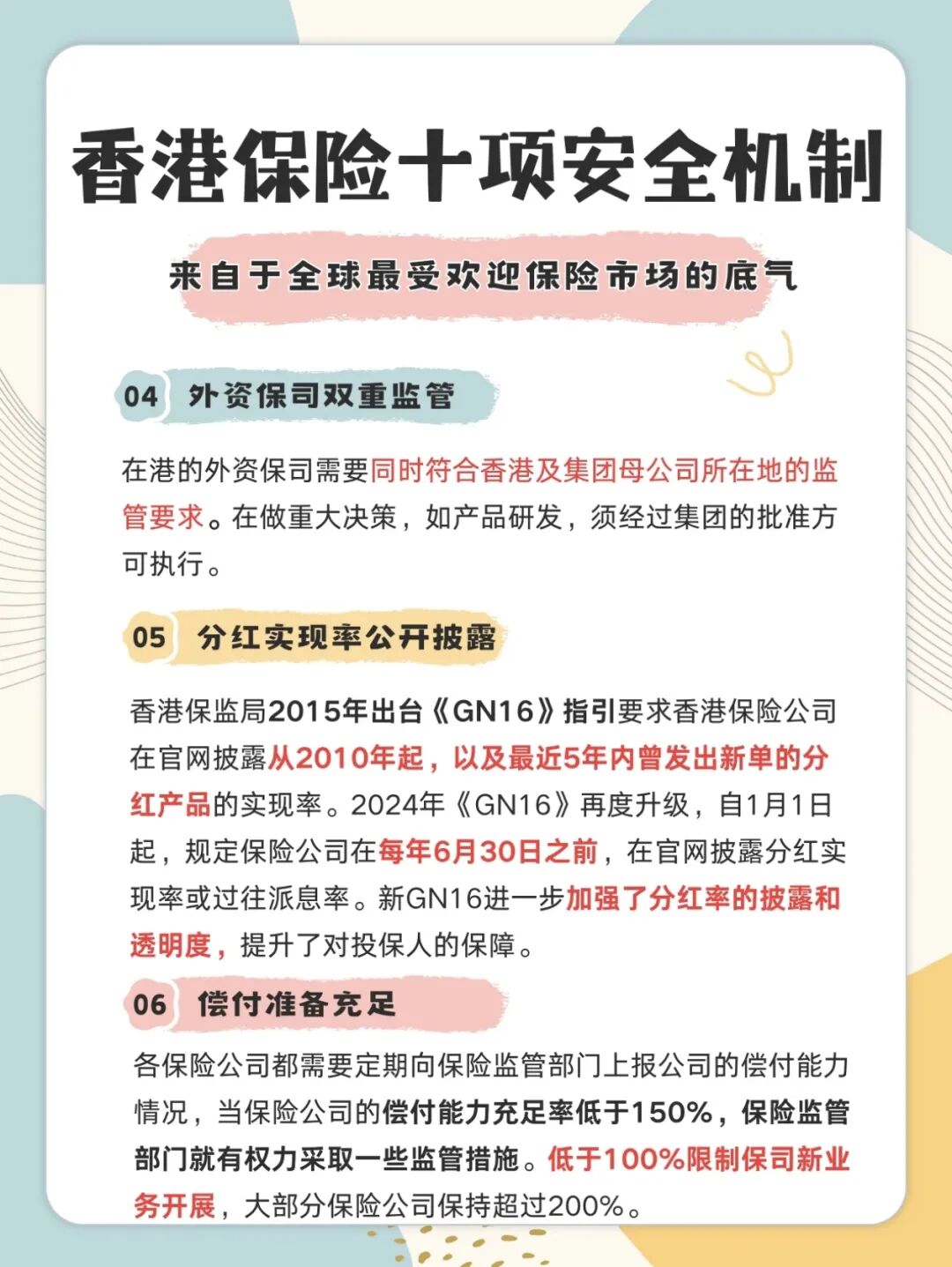 香港保险十项安全机制

来自于全球最受欢迎保险市场的底气

04 外资保司双重监管

在港的外资保司需要同时符合香港及集团母公司所在地的监管要求。在做重大决策，如产品研发，须经过集团的批准方可执行。

05 分红实现率公开披露

香港保监局2015年出台《GN16》指引要求香港保险公司在官网披露从2010年起，以及最近5年内曾发出新单的分红产品的实现率。2024年《GN16》再度升级，自1月1日起，规定保险公司在每年6月30日之前，在官网披露分红实现率或过往派息率。新GN16进一步加强了分红率的披露和透明度，提升了对投保人的保障。

06 偿付准备充足

各保险公司都需要定期向保险监管部门上报公司的偿付能力情况，当保险公司的偿付能力充足率低于150%，保险监管部门就有权力采取一些监管措施。低于100%限制保司新业务开展，大部分保险公司保持超过200%。